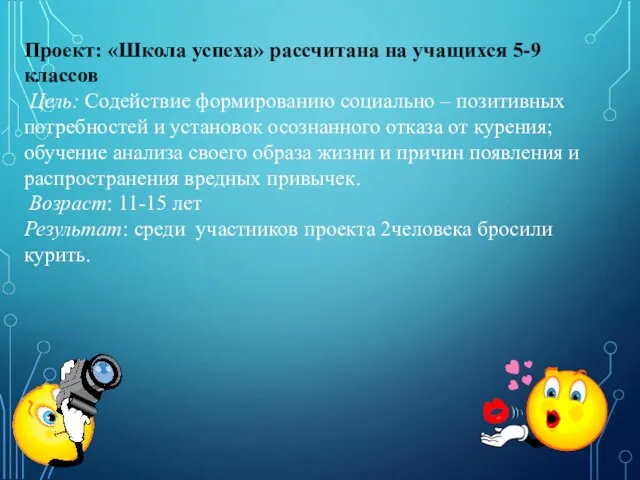 Проект: «Школа успеха» рассчитана на учащихся 5-9 классов
Цель: Содействие формированию социально – позитивных потребностей и установок осознанного отказа от курения; обучение анализа своего образа жизни и причин появления и распространения вредных привычек.
Возраст: 11-15 лет
Результат: среди участников проекта 2человека бросили курить.